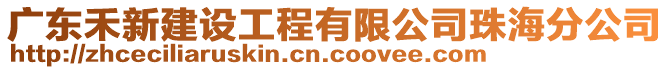 广东禾新建设工程有限公司珠海分公司
http://zhceciliaruskin.cn.coovee.com